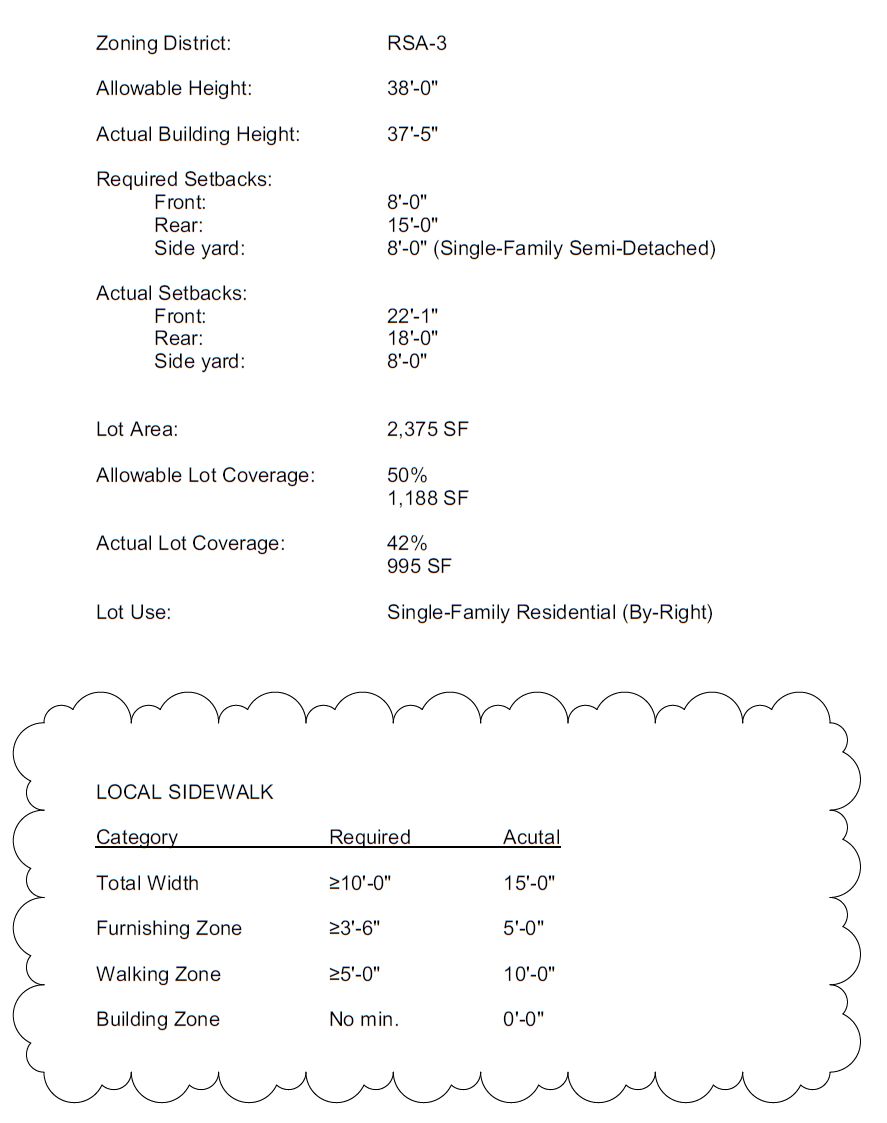 Zoning District: RSA-3

Allowable Height: 38'-0"

Actual Building Height: 37'-5"

Required Setbacks:
Front: 8'-0"
Rear: 15'-0"
Side yard: 8'-0" (Single-Family Semi-Detached)

Actual Setbacks:
Front: 22'-1"
Rear: 18'-0"
Side yard: 8'-0"

Lot Area: 2,375 SF

Allowable Lot Coverage: 50%
1,188 SF

Actual Lot Coverage: 42%
995 SF

Lot Use: Single-Family Residential (By-Right)

LOCAL SIDEWALK

| Category | Required | Acutal |
|---|---|---|
| Total Width | ≥10'-0" | 15'-0" |
| Furnishing Zone | ≥3'-6" | 5'-0" |
| Walking Zone | ≥5'-0" | 10'-0" |
| Building Zone | No min. | 0'-0" |